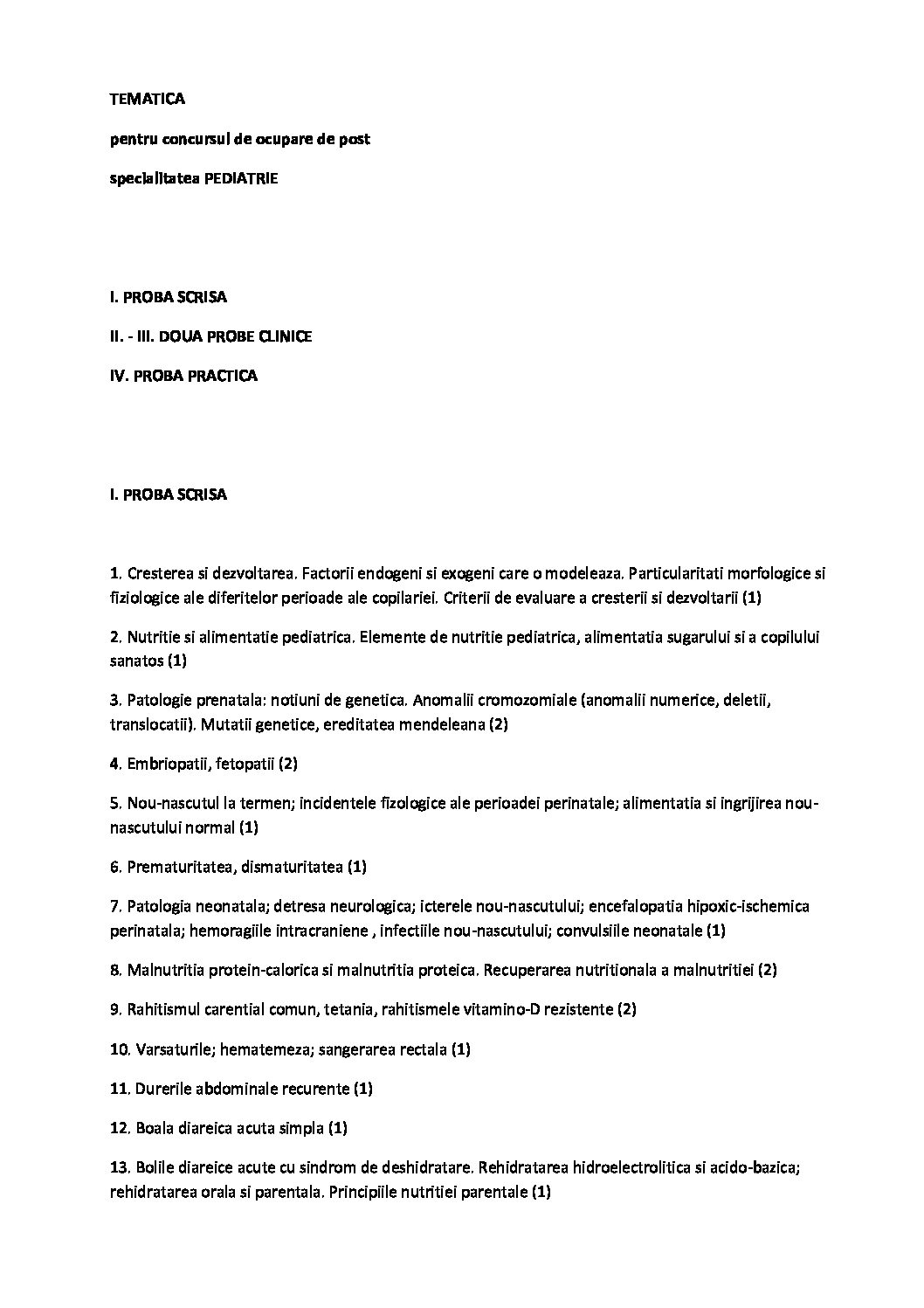 TEMATICA

pentru concursul de ocupare de post

specialitatea PEDIATRIE

I. PROBA SCRISA

II. - III. DOUA PROBE CLINICE

IV. PROBA PRACTICA

I. PROBA SCRISA

1. Cresterea si dezvoltarea. Factorii endogeni si exogeni care o modeleaza. Particularitati morfologice si fiziologice ale diferitelor perioade ale copilariei. Criterii de evaluare a cresterii si dezvoltarii (1)

2. Nutritie si alimentatie pediatrica. Elemente de nutritie pediatrica, alimentatia sugarului si a copilului sanatos (1)

3. Patologie prenatala: notiuni de genetica. Anomalii cromozomiale (anomalii numerice, deletii, translocatii). Mutatii genetice, ereditatea mendeleana (2)

4. Embriopatii, fetopatii (2)

5. Nou-nascutul la termen; incidentele fizologice ale perioadei perinatale; alimentatia si ingrijirea nou-nascutului normal (1)

6. Prematuritatea, dismaturitatea (1)

7. Patologia neonatala; detresa neurologica; icterele nou-nascutului; encefalopatia hipoxic-ischemica perinatala; hemoragiile intracraniene , infectiile nou-nascutului; convulsiile neonatale (1)

8. Malnutritia protein-calorica si malnutritia proteica. Recuperarea nutritionala a malnutritiei (2)

9. Rahitismul carential comun, tetania, rahitismele vitamino-D rezistente (2)

10. Varsaturile; hematemeza; sangerarea rectala (1)

11. Durerile abdominale recurente (1)

12. Boala diareica acuta simpla (1)

13. Bolile diareice acute cu sindrom de deshidratare. Rehidratarea hidroelectrolitica si acido-bazica; rehidratarea orala si parentala. Principiile nutritiei parentale (1)